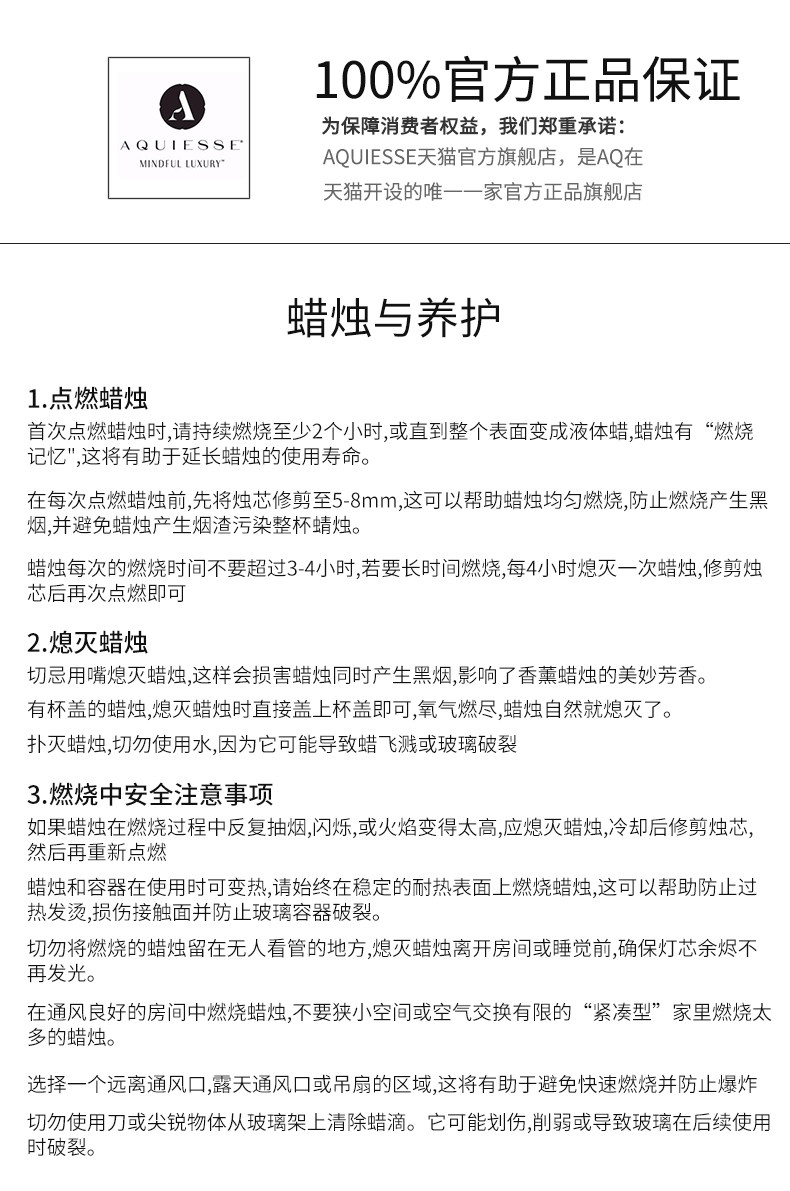 AQUIESSE
MINDFUL LUXURY

100%官方正品保证

为保障消费者权益，我们郑重承诺：
AQUIESSE天猫官方旗舰店，是AQ在天猫开设的唯一一家官方正品旗舰店

蜡烛与养护

1.点燃蜡烛
首次点燃蜡烛时,请持续燃烧至少2个小时,或直到整个表面变成液体蜡,蜡烛有“燃烧记忆",这将有助于延长蜡烛的使用寿命。

在每次点燃蜡烛前,先将烛芯修剪至5-8mm,这可以帮助蜡烛均匀燃烧,防止燃烧产生黑烟,并避免蜡烛产生烟渣污染整杯蜡烛。

蜡烛每次的燃烧时间不要超过3-4小时,若要长时间燃烧,每4小时熄灭一次蜡烛,修剪烛芯后再次点燃即可

2.熄灭蜡烛
切忌用嘴熄灭蜡烛,这样会损害蜡烛同时产生黑烟,影响了香薰蜡烛的美妙芳香。

有杯盖的蜡烛,熄灭蜡烛时直接盖上杯盖即可,氧气燃尽,蜡烛自然就熄灭了。

扑灭蜡烛,切勿使用水,因为它可能导致蜡飞溅或玻璃破裂

3.燃烧中安全注意事项
如果蜡烛在燃烧过程中反复抽烟,闪烁,或火焰变得太高,应熄灭蜡烛,冷却后修剪烛芯,然后再重新点燃

蜡烛和容器在使用时可变热,请始终在稳定的耐热表面上燃烧蜡烛,这可以帮助防止过热发烫,损伤接触面并防止玻璃容器破裂。

切勿将燃烧的蜡烛留在无人看管的地方,熄灭蜡烛离开房间或睡觉前,确保灯芯余烬不再发光。

在通风良好的房间中燃烧蜡烛,不要狭小空间或空气交换有限的“紧凑型”家里燃烧太多的蜡烛。

选择一个远离通风口,露天通风口或吊扇的区域,这将有助于避免快速燃烧并防止爆炸

切勿使用刀或尖锐物体从玻璃架上清除蜡滴。它可能划伤,削弱或导致玻璃在后续使用时破裂。